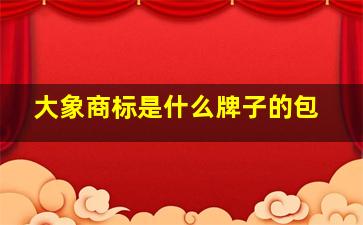 大象商标是什么牌子的包